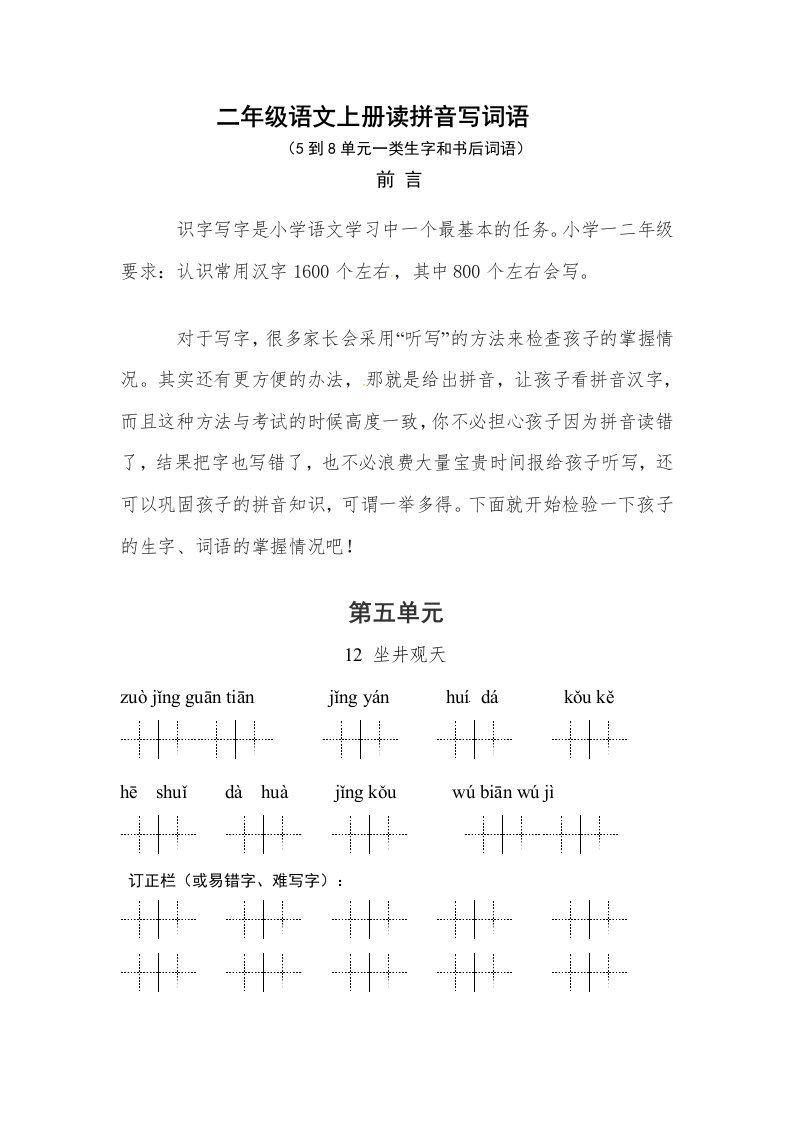 二年级语文上册读拼音写词语

（5 到 8 单元一类生字和书后词语）

前 言

识字写字是小学语文学习中一个最基本的任务。小学一二年级要求：认识常用汉字 1600 个左右，其中 800 个左右会写。

对于写字，很多家长会采用“听写”的方法来检查孩子的掌握情况。其实还有更方便的办法，那就是给出拼音，让孩子看拼音汉字，而且这种方法与考试的时候高度一致，你不必担心孩子因为拼音读错了，结果把字也写错了，也不必浪费大量宝贵时间报给孩子听写，还可以巩固孩子的拼音知识，可谓一举多得。下面就开始检验一下孩子的生字、词语的掌握情况吧！

第五单元

12 坐井观天

zuò jǐng guān tiān jǐng yán huí dá kǒu kě

hē shuǐ dà huà jǐng kǒu wú biān wú jì

订正栏（或易错字、难写字）：